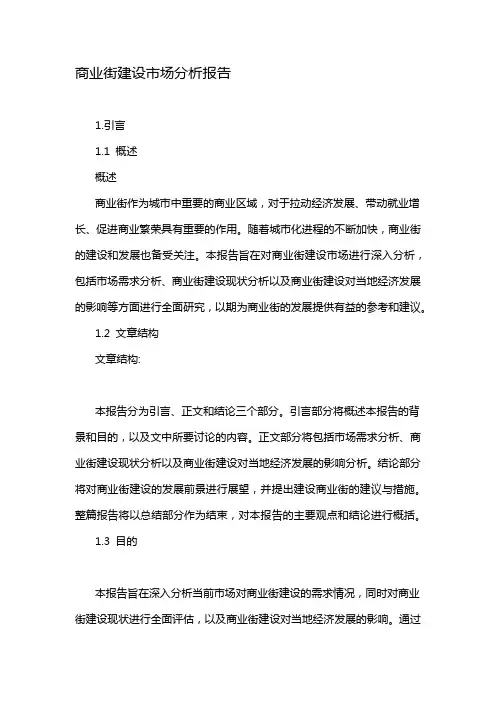 商业街建设市场分析报告

1.引言

1.1 概述

概述

商业街作为城市中重要的商业区域，对于拉动经济发展、带动就业增长、促进商业繁荣具有重要的作用。随着城市化进程的不断加快，商业街的建设和发展也备受关注。本报告旨在对商业街建设市场进行深入分析，包括市场需求分析、商业街建设现状分析以及商业街建设对当地经济发展的影响等方面进行全面研究，以期为商业街的发展提供有益的参考和建议。

1.2 文章结构

文章结构:

本报告分为引言、正文和结论三个部分。引言部分将概述本报告的背景和目的，以及文中所要讨论的内容。正文部分将包括市场需求分析、商业街建设现状分析以及商业街建设对当地经济发展的影响分析。结论部分将对商业街建设的发展前景进行展望，并提出建设商业街的建议与措施。整篇报告将以总结部分作为结束，对本报告的主要观点和结论进行概括。

1.3 目的

本报告旨在深入分析当前市场对商业街建设的需求情况，同时对商业街建设现状进行全面评估，以及商业街建设对当地经济发展的影响。通过